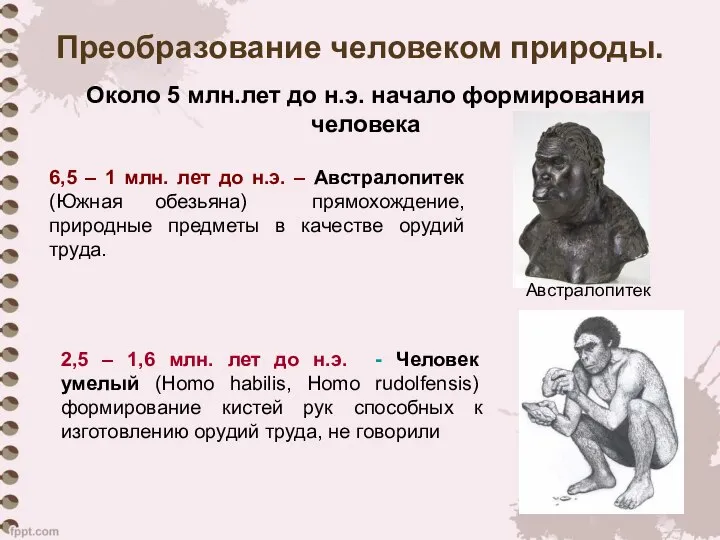 Преобразование человеком природы.

Около 5 млн.лет до н.э. начало формирования человека

6,5 – 1 млн. лет до н.э. – Австралопитек (Южная обезьяна) прямохождение, природные предметы в качестве орудий труда.

Австралопитек

2,5 – 1,6 млн. лет до н.э. - Человек умелый (Homo habilis, Homo rudolfensis) формирование кистей рук способных к изготовлению орудий труда, не говорили

fppt.com